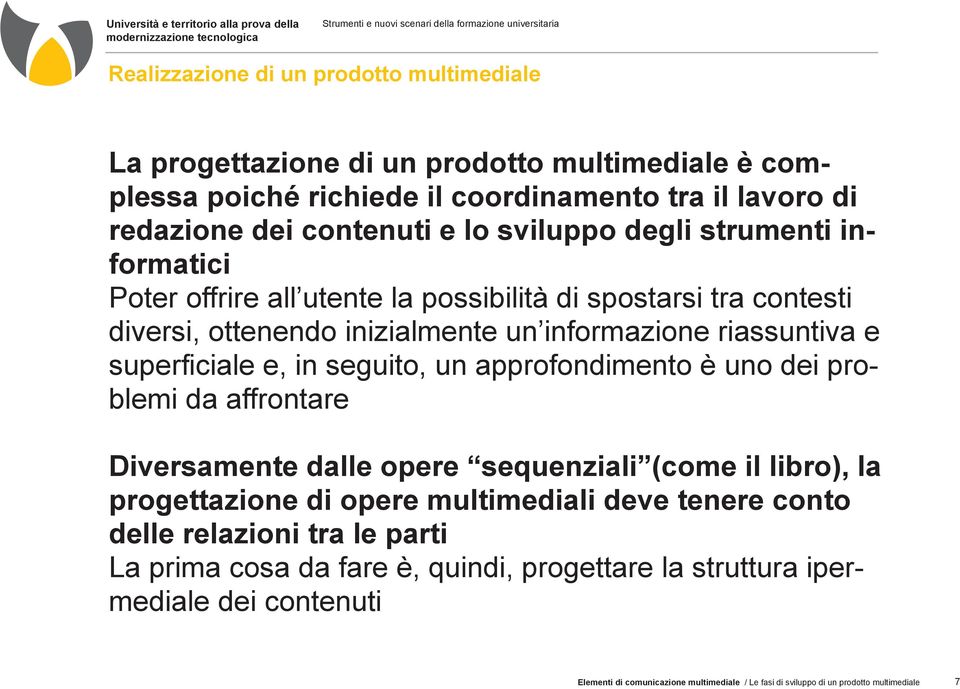 Università e territorio alla prova della modernizzazione tecnologica

Strumenti e nuovi scenari della formazione universitaria

Realizzazione di un prodotto multimediale

La progettazione di un prodotto multimediale è complessa poiché richiede il coordinamento tra il lavoro di redazione dei contenuti e lo sviluppo degli strumenti informatici
Poter offrire all'utente la possibilità di spostarsi tra contesti diversi, ottenendo inizialmente un'informazione riassuntiva e superficiale e, in seguito, un approfondimento è uno dei problemi da affrontare

Diversamente dalle opere "sequenziali"(come il libro), la progettazione di opere multimediali deve tenere conto delle relazioni tra le parti
La prima cosa da fare è, quindi, progettare la struttura ipermediale dei contenuti

Elementi di comunicazione multimediale / Le fasi di sviluppo di un prodotto multimediale 7